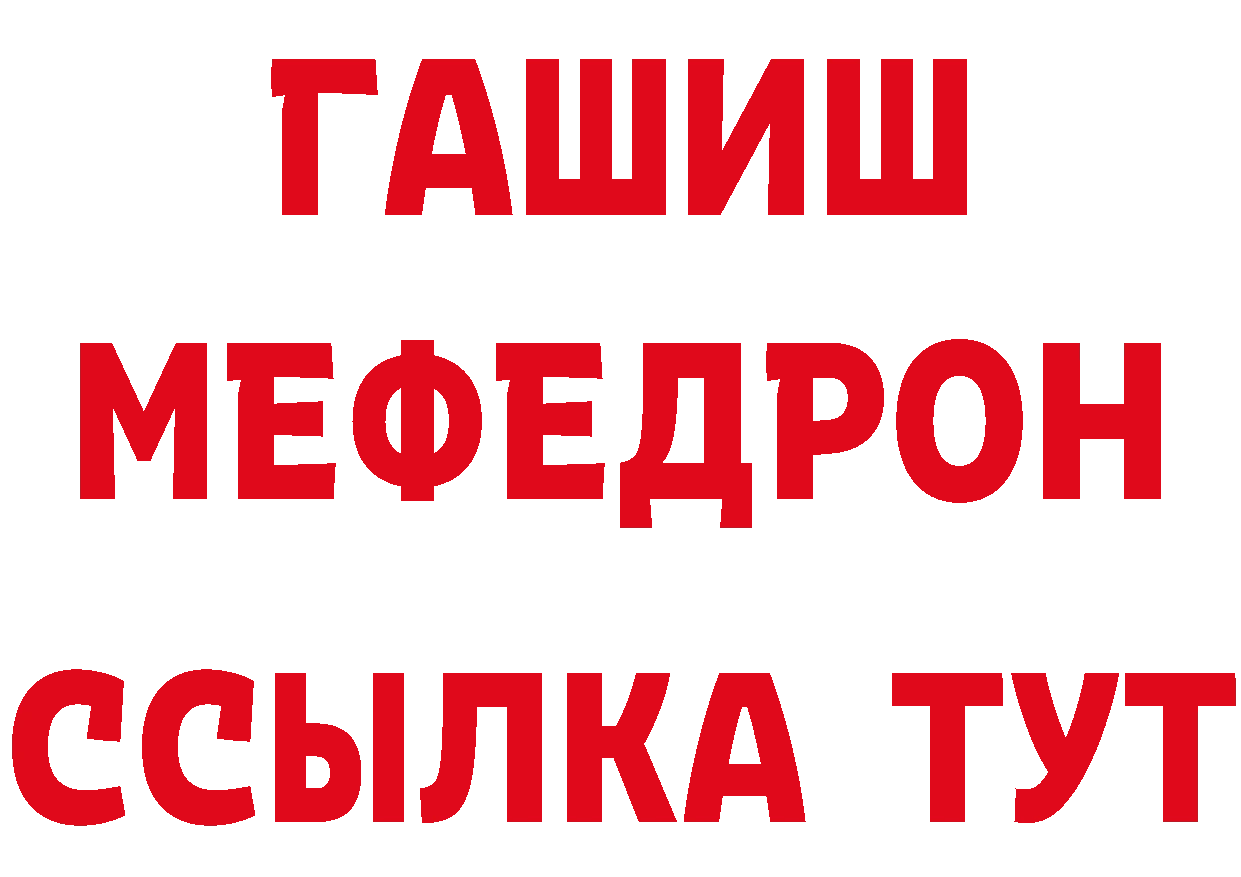 ГАШИШ
МЕФЕДРОН
ССЫЛКА ТУТ